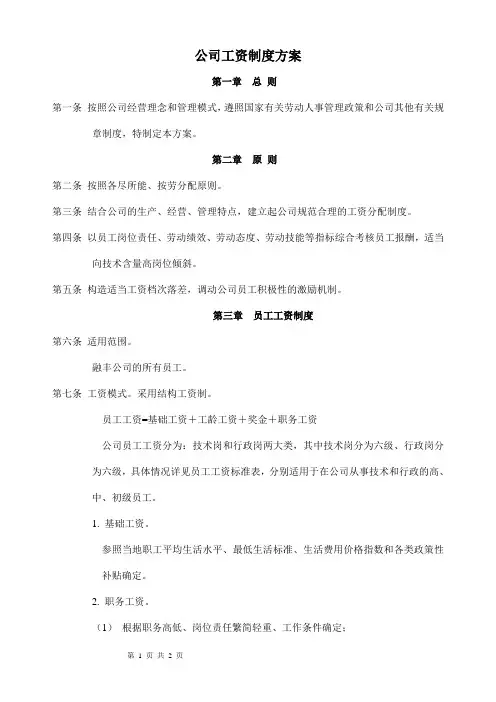 公司工资制度方案

第一章 总 则

第一条 按照公司经营理念和管理模式，遵照国家有关劳动人事管理政策和公司其他有关规章制度，特制定本方案。

第二章 原 则

第二条 按照各尽所能、按劳分配原则。

第三条 结合公司的生产、经营、管理特点，建立起公司规范合理的工资分配制度。

第四条 以员工岗位责任、劳动绩效、劳动态度、劳动技能等指标综合考核员工报酬，适当向技术含量高岗位倾斜。

第五条 构造适当工资档次落差，调动公司员工积极性的激励机制。

第三章 员工工资制度

第六条 适用范围。

融丰公司的所有员工。

第七条 工资模式。采用结构工资制。

员工工资=基础工资＋工龄工资＋奖金＋职务工资

公司员工工资分为：技术岗和行政岗两大类，其中技术岗分为六级、行政岗分为六级，具体情况详见员工工资标准表，分别适用于在公司从事技术和行政的高、中、初级员工。

1. 基础工资。

参照当地职工平均生活水平、最低生活标准、生活费用价格指数和各类政策性补贴确定。

2. 职务工资。

（1） 根据职务高低、岗位责任繁简轻重、工作条件确定；

第 1 页 共 2 页